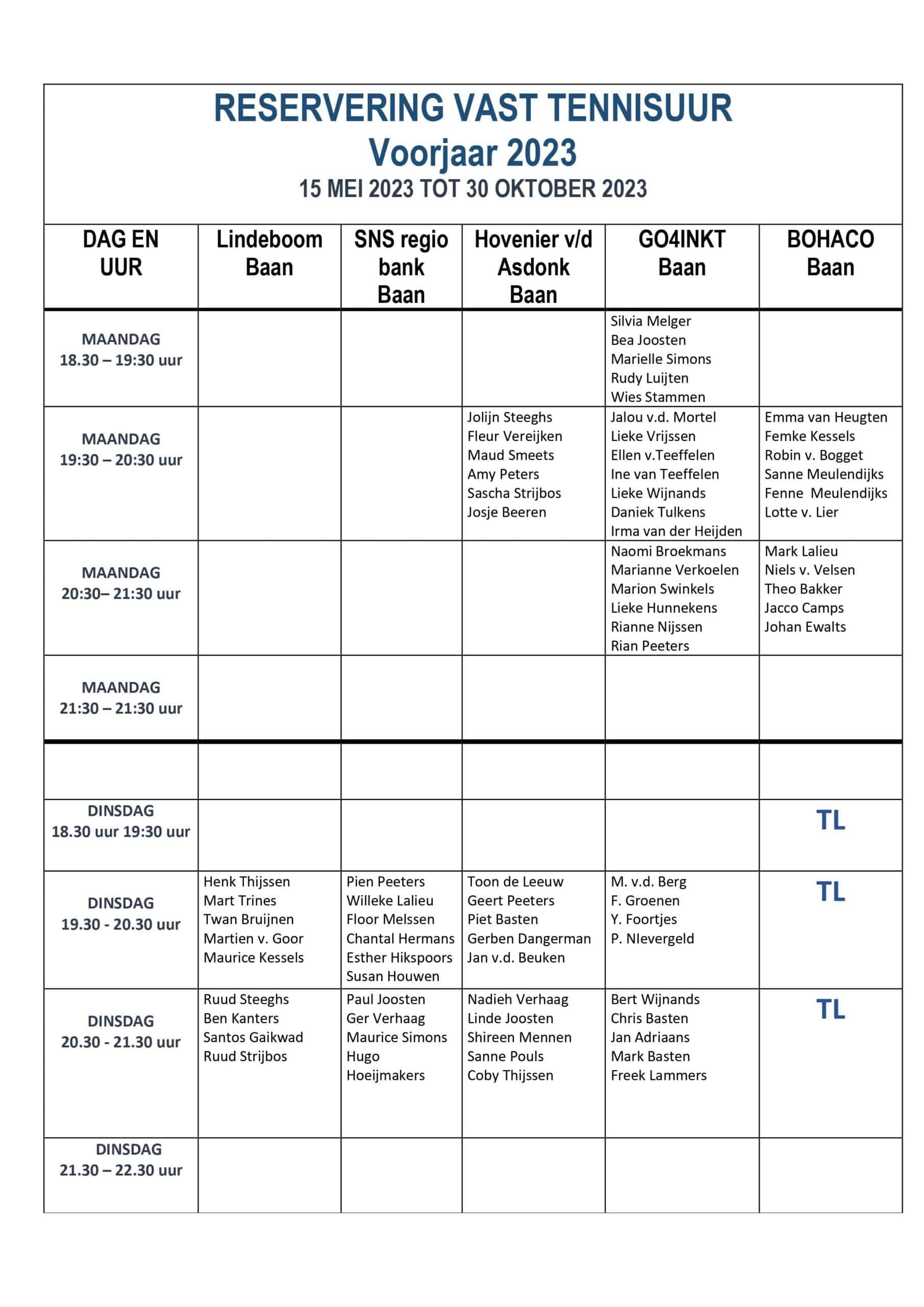 RESERVERING VAST TENNISUUR
Voorjaar 2023
15 MEI 2023 TOT 30 OKTOBER 2023

| DAG EN UUR | Lindeboom Baan | SNS regio bank Baan | Hovenier v/d Asdonk Baan | GO4INKT Baan | BOHACO Baan |
|---|---|---|---|---|---|
| MAANDAG 18.30 – 19:30 uur | | | | Silvia Melger Bea Joosten Marielle Simons Rudy Luijten Wies Stammen | |
| MAANDAG 19:30 – 20:30 uur | | | Jolijn Steeghs Fleur Vereijken Maud Smeets Amy Peters Sascha Strijbos Josje Beeren | Jalou v.d. Mortel Lieke Vrijssen Ellen v.Teeffelen Ine van Teeffelen Lieke Wijnands Daniek Tulkens Irma van der Heijden | Emma van Heugten Femke Kessels Robin v. Bogget Sanne Meulendijks Fenne Meulendijks Lotte v. Lier |
| MAANDAG 20:30– 21:30 uur | | | | Naomi Broekmans Marianne Verkoelen Marion Swinkels Lieke Hunnekens Rianne Nijssen Rian Peeters | Mark Lalieu Niels v. Velsen Theo Bakker Jacco Camps Johan Ewalts |
| MAANDAG 21:30 – 21:30 uur | | | | | |
| | | | | | |
| DINSDAG 18.30 uur 19:30 uur | | | | | TL |
| DINSDAG 19.30 - 20.30 uur | Henk Thijssen Mart Trines Twan Bruijnen Martien v. Goor Maurice Kessels | Pien Peeters Willeke Lalieu Floor Melssen Chantal Hermans Esther Hikspoors Susan Houwen | Toon de Leeuw Geert Peeters Piet Basten Gerben Dangerman Jan v.d. Beuken | M. v.d. Berg F. Groenen Y. Foortjes P. NIevergeld | TL |
| DINSDAG 20.30 - 21.30 uur | Ruud Steeghs Ben Kanters Santos Gaikwad Ruud Strijbos | Paul Joosten Ger Verhaag Maurice Simons Hugo Hoeijmakers | Nadieh Verhaag Linde Joosten Shireen Mennen Sanne Pouls Coby Thijssen | Bert Wijnands Chris Basten Jan Adriaans Mark Basten Freek Lammers | TL |
| DINSDAG 21.30 – 22.30 uur | | | | | |